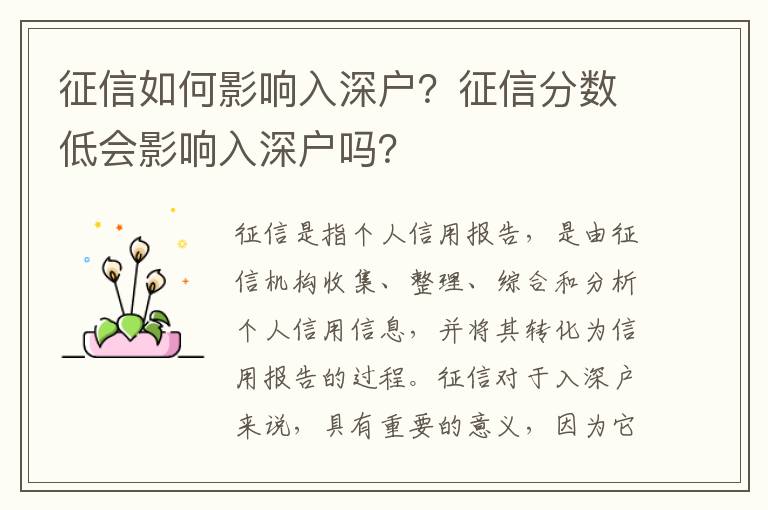 征信如何影响入深户？征信分数低会影响入深户吗？

征信是指个人信用报告，是由征信机构收集、整理、综合和分析个人信用信息，并将其转化为信用报告的过程。征信对于入深户来说，具有重要的意义，因为它